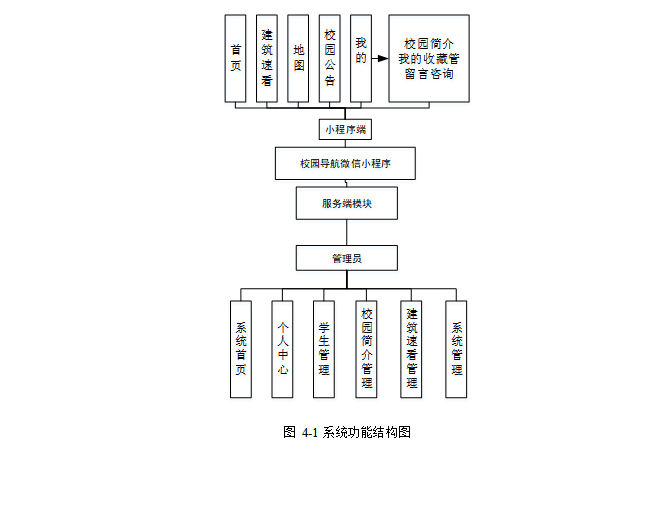 首页

建筑速看

地图

校园公告

我的

校园简介
我的收藏管
留言咨询

小程序端

校园导航微信小程序

服务端模块

管理员

系统首页

个人中心

学生管理

校园简介管理

建筑速看管理

系统管理

图 4-1 系统功能结构图